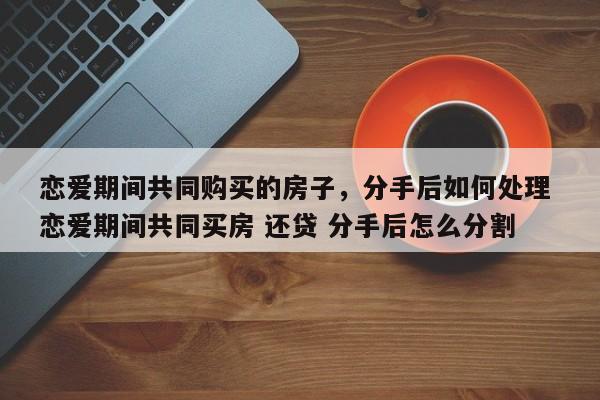 恋爱期间共同购买的房子，分手后如何处理
恋爱期间共同买房 还贷 分手后怎么分割